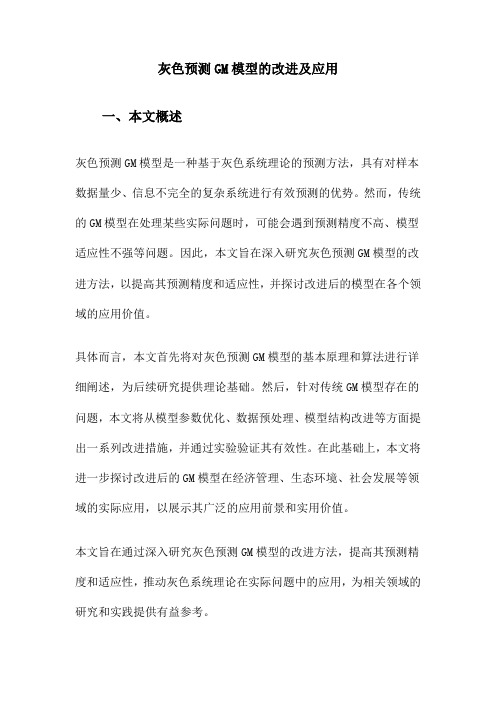 灰色预测GM模型的改进及应用

一、本文概述

灰色预测GM模型是一种基于灰色系统理论的预测方法，具有对样本数据量少、信息不完全的复杂系统进行有效预测的优势。然而，传统的GM模型在处理某些实际问题时，可能会遇到预测精度不高、模型适应性不强等问题。因此，本文旨在深入研究灰色预测GM模型的改进方法，以提高其预测精度和适应性，并探讨改进后的模型在各个领域的应用价值。

具体而言，本文首先将对灰色预测GM模型的基本原理和算法进行详细阐述，为后续研究提供理论基础。然后，针对传统GM模型存在的问题，本文将从模型参数优化、数据预处理、模型结构改进等方面提出一系列改进措施，并通过实验验证其有效性。在此基础上，本文将进一步探讨改进后的GM模型在经济管理、生态环境、社会发展等领域的实际应用，以展示其广泛的应用前景和实用价值。

本文旨在通过深入研究灰色预测GM模型的改进方法，提高其预测精度和适应性，推动灰色系统理论在实际问题中的应用，为相关领域的研究和实践提供有益参考。